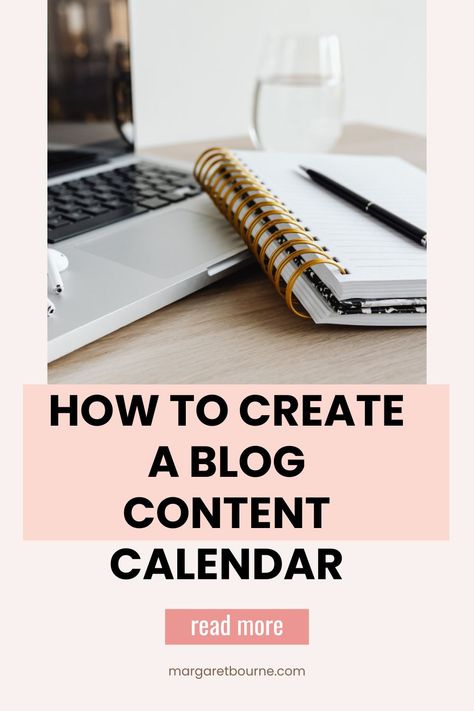 HOW TO CREATE A BLOG CONTENT CALENDAR

read more

margaretbourne.com